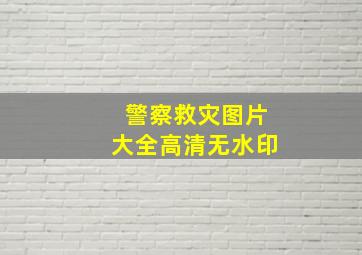 警察救灾图片
大全高清无水印